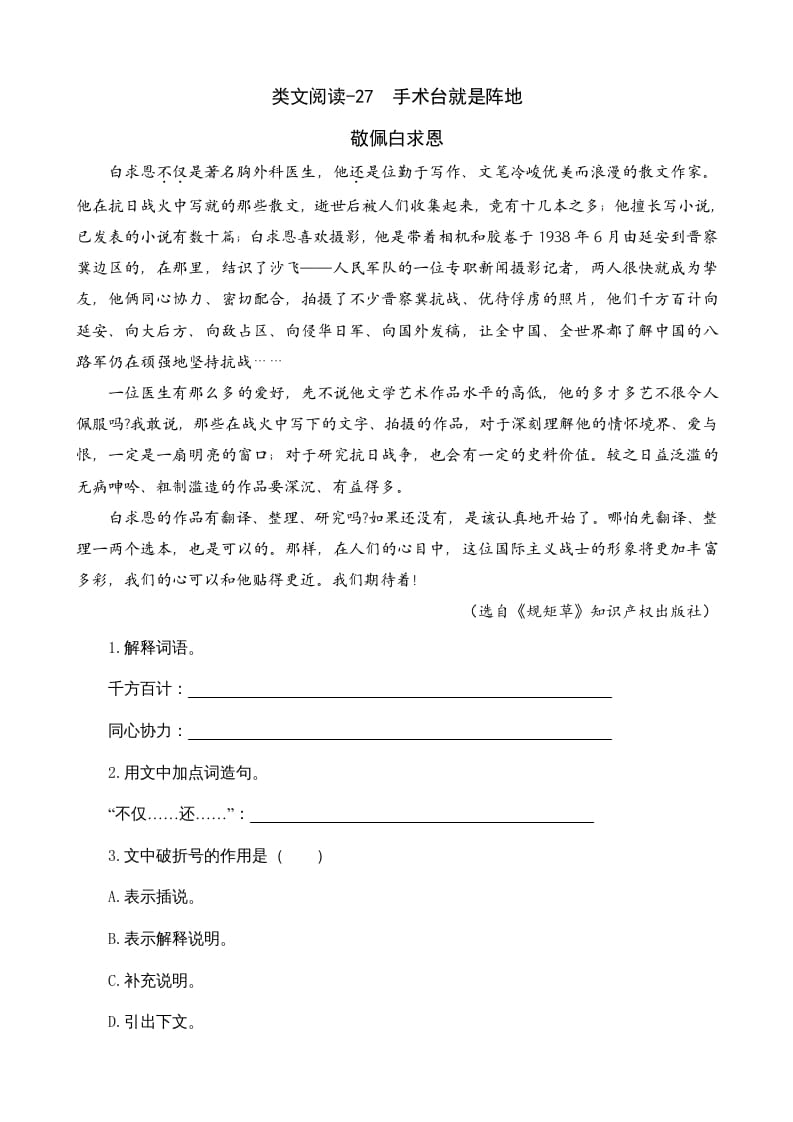 类文阅读-27　手术台就是阵地

敬佩白求恩

白求恩不仅是著名胸外科医生，他还是位勤于写作、文笔冷峻优美而浪漫的散文作家。他在抗日战火中写就的那些散文，逝世后被人们收集起来，竟有十几本之多；他擅长写小说，已发表的小说有数十篇；白求恩喜欢摄影，他是带着相机和胶卷于 1938 年 6 月由延安到晋察冀边区的，在那里，结识了沙飞——人民军队的一位专职新闻摄影记者，两人很快就成为挚友，他俩同心协力、密切配合，拍摄了不少晋察冀抗战、优待俘虏的照片，他们千方百计向延安、向大后方、向敌占区、向侵华日军、向国外发稿，让全中国、全世界都了解中国的八路军仍在顽强地坚持抗战……

一位医生有那么多的爱好，先不说他文学艺术作品水平的高低，他的多才多艺不很令人佩服吗?我敢说，那些在战火中写下的文字、拍摄的作品，对于深刻理解他的情怀境界、爱与恨，一定是一扇明亮的窗口；对于研究抗日战争，也会有一定的史料价值。较之日益泛滥的无病呻吟、粗制滥造的作品要深沉、有益得多。

白求恩的作品有翻译、整理、研究吗?如果还没有，是该认真地开始了。哪怕先翻译、整理一两个选本，也是可以的。那样，在人们的心目中，这位国际主义战士的形象将更加丰富多彩，我们的心可以和他贴得更近。我们期待着！

（选自《规矩草》知识产权出版社）

1.解释词语。

千方百计：

同心协力：

2.用文中加点词造句。

“不仅……还……”：

3.文中破折号的作用是（　　）

A.表示插说。

B.表示解释说明。

C.补充说明。

D.引出下文。